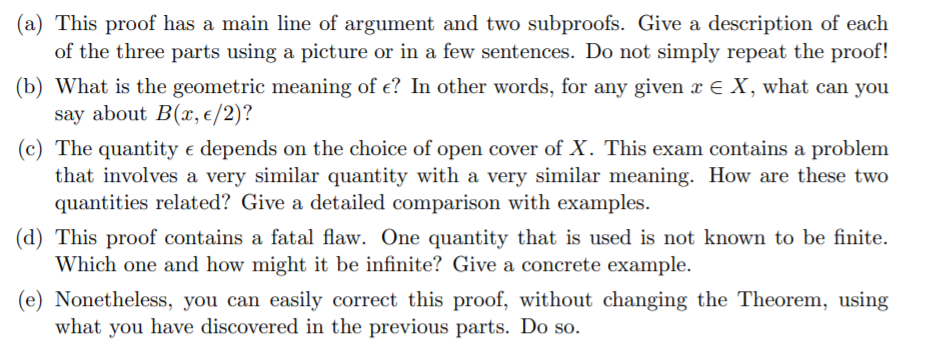 (a) This proof has a main line of argument and two subproofs. Give a description of each of the three parts using a picture or in a few sentences. Do not simply repeat the proof!

(b) What is the geometric meaning of $\epsilon$? In other words, for any given $x \in X$, what can you say about $B(x, \epsilon/2)$?

(c) The quantity $\epsilon$ depends on the choice of open cover of $X$. This exam contains a problem that involves a very similar quantity with a very similar meaning. How are these two quantities related? Give a detailed comparison with examples.

(d) This proof contains a fatal flaw. One quantity that is used is not known to be finite. Which one and how might it be infinite? Give a concrete example.

(e) Nonetheless, you can easily correct this proof, without changing the Theorem, using what you have discovered in the previous parts. Do so.